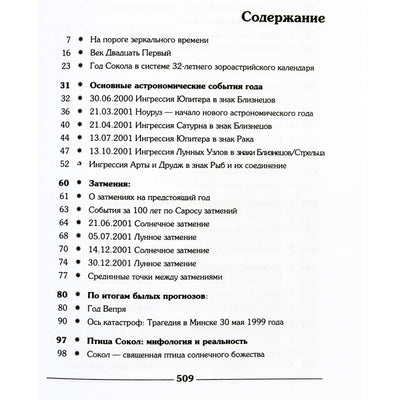 Содержание

7 • На пороге зеркального времени
16 • Век Двадцать Первый
23 • Год Сокола в системе 32-летнего зороастрийского календаря

31 • Основные астрономические события года
32 • 30.06.2000 Ингрессия Юпитера в знак Близнецов
36 • 21.03.2001 Ноуруз — начало нового астрономического года
40 • 21.04.2001 Ингрессия Сатурна в знак Близнецов
44 • 13.07.2001 Ингрессия Юпитера в знак Рака
47 • 13.10.2001 Ингрессия Лунных Узлов в знаки Близнецов/Стрельца
52 • Ингрессия Арты и Друдж в знак Рыб и их соединение

60 • Затмения:
61 • О затмениях на предстоящий год
63 • События за 100 лет по Саросу затмений
64 • 21.06.2001 Солнечное затмение
68 • 05.07.2001 Лунное затмение
70 • 14.12.2001 Солнечное затмение
74 • 30.12.2001 Лунное затмение
77 • Срединные точки между затмениями

80 • По итогам былых прогнозов:
80 • Год Вепря
90 • Ось катастроф: Трагедия в Минске 30 мая 1999 года

97 • Птица Сокол: мифология и реальность
98 • Сокол — священная птица солнечного божества

509